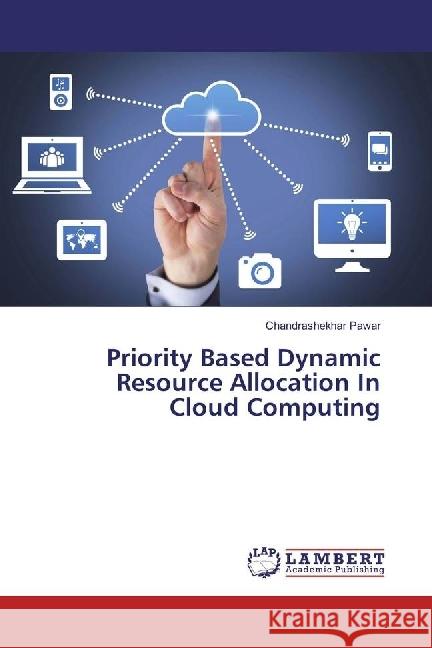 Chandrashekhar Pawar

Priority Based Dynamic Resource Allocation In Cloud Computing

LAP

LAMBERT
Academic Publishing